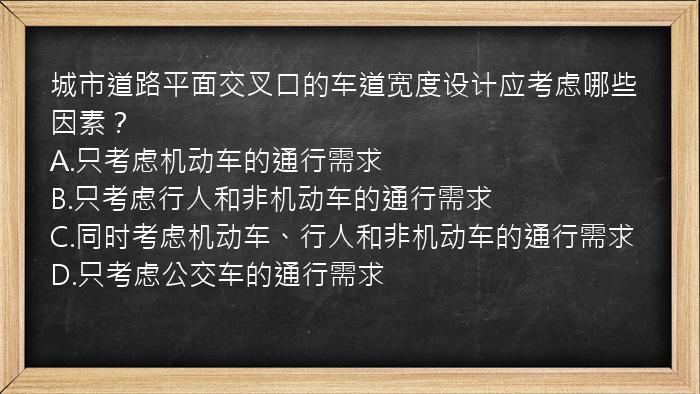 城市道路平面交叉口的车道宽度设计应考虑哪些因素？
A.只考虑机动车的通行需求
B.只考虑行人和非机动车的通行需求
C.同时考虑机动车、行人和非机动车的通行需求
D.只考虑公交车的通行需求